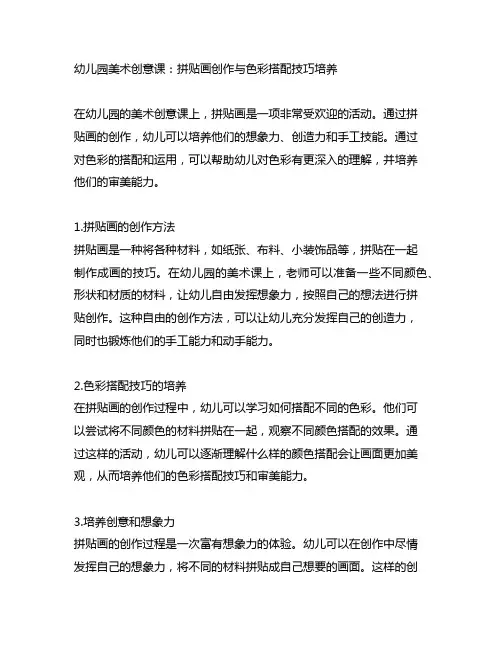 幼儿园美术创意课：拼贴画创作与色彩搭配技巧培养

在幼儿园的美术创意课上，拼贴画是一项非常受欢迎的活动。通过拼贴画的创作，幼儿可以培养他们的想象力、创造力和手工技能。通过对色彩的搭配和运用，可以帮助幼儿对色彩有更深入的理解，并培养他们的审美能力。

1.拼贴画的创作方法
拼贴画是一种将各种材料，如纸张、布料、小装饰品等，拼贴在一起制作成画的技巧。在幼儿园的美术课上，老师可以准备一些不同颜色、形状和材质的材料，让幼儿自由发挥想象力，按照自己的想法进行拼贴创作。这种自由的创作方法，可以让幼儿充分发挥自己的创造力，同时也锻炼他们的手工能力和动手能力。

2.色彩搭配技巧的培养
在拼贴画的创作过程中，幼儿可以学习如何搭配不同的色彩。他们可以尝试将不同颜色的材料拼贴在一起，观察不同颜色搭配的效果。通过这样的活动，幼儿可以逐渐理解什么样的颜色搭配会让画面更加美观，从而培养他们的色彩搭配技巧和审美能力。

3.培养创意和想象力
拼贴画的创作过程是一次富有想象力的体验。幼儿可以在创作中尽情发挥自己的想象力，将不同的材料拼贴成自己想要的画面。这样的创